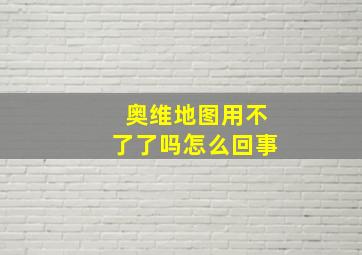 奥维地图用不了了吗怎么回事